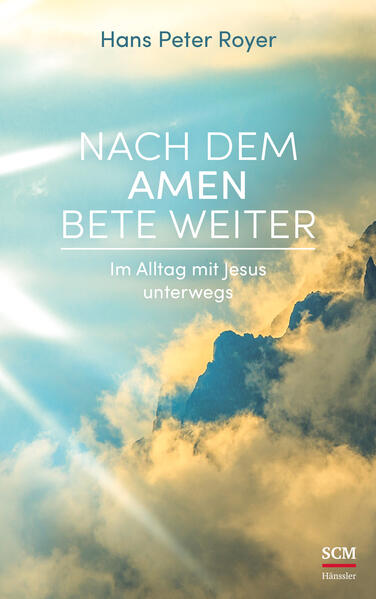 Hans Peter Royer

NACH DEM
AMEN
BETE WEITER

Im Alltag mit Jesus unterwegs

SCM
Hänssler